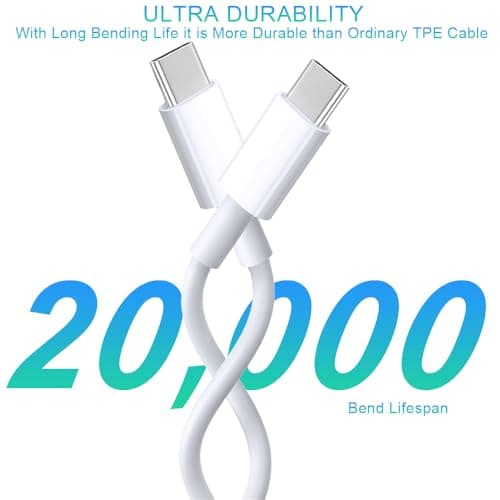 ULTRA DURABILITY
With Long Bending Life it is More Durable than Ordinary TPE Cable

20,000
Bend Lifespan